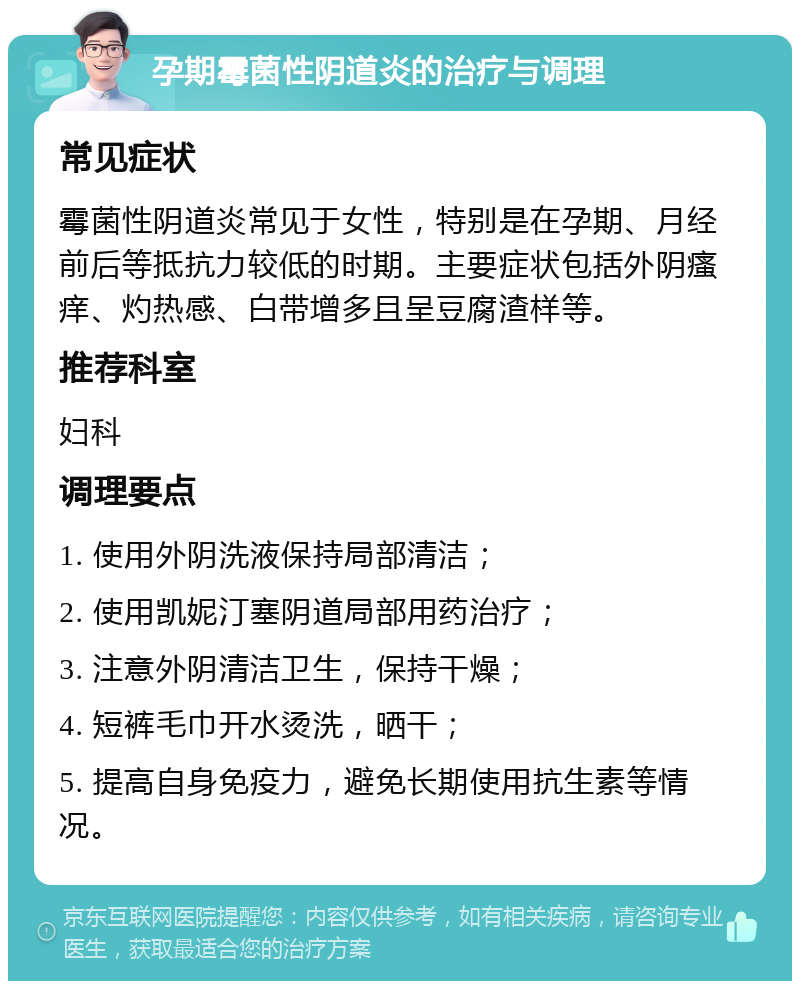 孕期霉菌性阴道炎的治疗与调理

常见症状

霉菌性阴道炎常见于女性，特别是在孕期、月经前后等抵抗力较低的时期。主要症状包括外阴瘙痒、灼热感、白带增多且呈豆腐渣样等。

推荐科室

妇科

调理要点

1. 使用外阴洗液保持局部清洁；

2. 使用凯妮汀塞阴道局部用药治疗；

3. 注意外阴清洁卫生，保持干燥；

4. 短裤毛巾开水烫洗，晒干；

5. 提高自身免疫力，避免长期使用抗生素等情况。

京东互联网医院提醒您：内容仅供参考，如有相关疾病，请咨询专业医生，获取最适合您的治疗方案